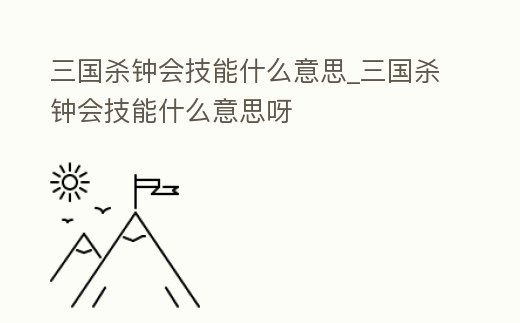 三国杀钟会技能什么意思_三国杀钟会技能什么意思呀